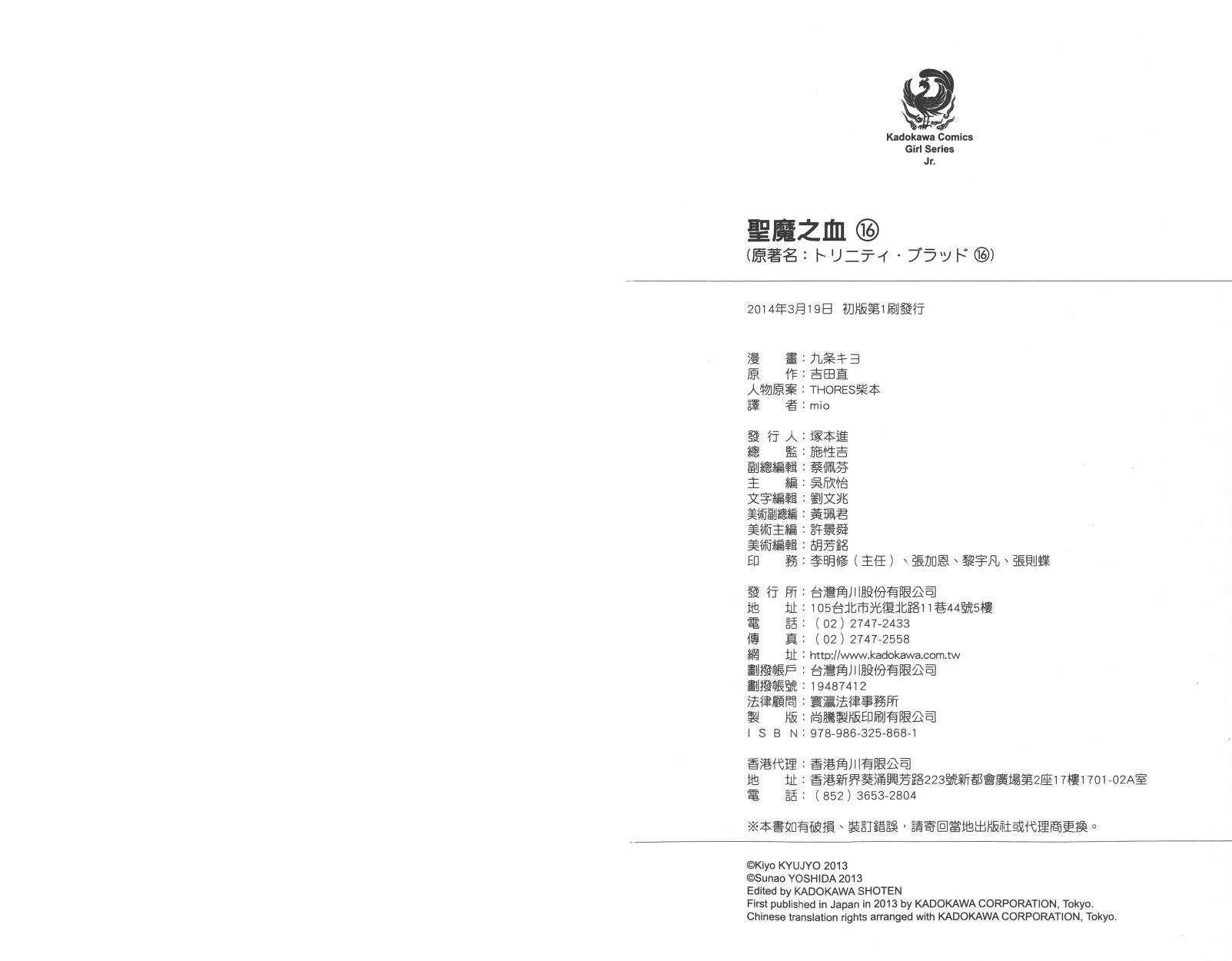 Kadokawa Comics
Girl Series
Jr.

聖魔之血 ⑯
(原著名:トリニティ・ブラッド ⑯)

2014年3月19日 初版第1刷發行

漫 畫:九条キヨ
原 作:吉田直
人物原案:THORES柴本
譯 者:mio

發 行 人:塚本進
總 監:施性吉
副總編輯:蔡佩芬
主 編:吳欣怡
文字編輯:劉文兆
美術副總編:黃珮君
美術主編:許景舜
美術編輯:胡芳銘
印 務:李明修(主任)、張加恩、黎宇凡、張則蝶

發 行 所:台灣角川股份有限公司
地 址:105台北市光復北路11巷44號5樓
電 話:(02)2747-2433
傳 真:(02)2747-2558
網 址:http://www.kadokawa.com.tw
劃撥帳戶:台灣角川股份有限公司
劃撥帳號:19487412
法律顧問:寰瀛法律事務所
製 版:尚騰製版印刷有限公司
I S B N:978-986-325-868-1

香港代理:香港角川有限公司
地 址:香港新界葵涌興芳路223號新都會廣場第2座17樓1701-02A室
電 話:(852)3653-2804

※本書如有破損、裝訂錯誤,請寄回當地出版社或代理商更換。

©Kiyo KYUJYO 2013
©Sunao YOSHIDA 2013
Edited by KADOKAWA SHOTEN
First published in Japan in 2013 by KADOKAWA CORPORATION, Tokyo.
Chinese translation rights arranged with KADOKAWA CORPORATION, Tokyo.